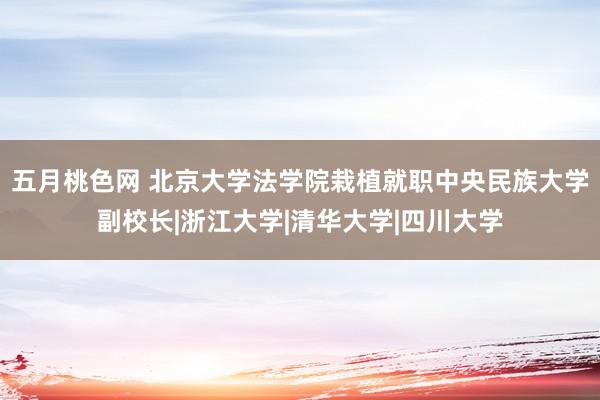 五月桃色网 北京大学法学院栽植就职中央民族大学副校长|浙江大学|清华大学|四川大学